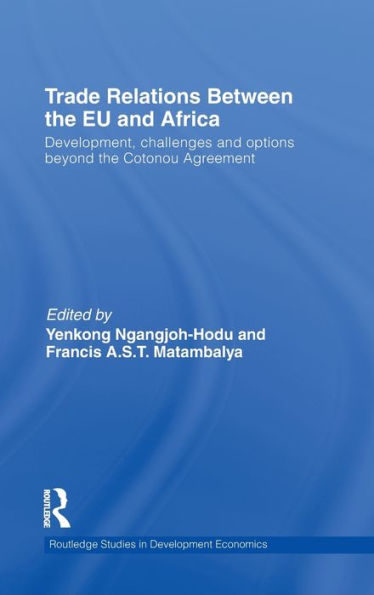 Trade Relations Between the EU and Africa

Development, challenges and options beyond the Cotonou Agreement

Edited by
Yenkong Ngangjoh-Hodu and Francis A.S.T. Matambalya

ROUTLEDGE

Routledge Studies in Development Economics